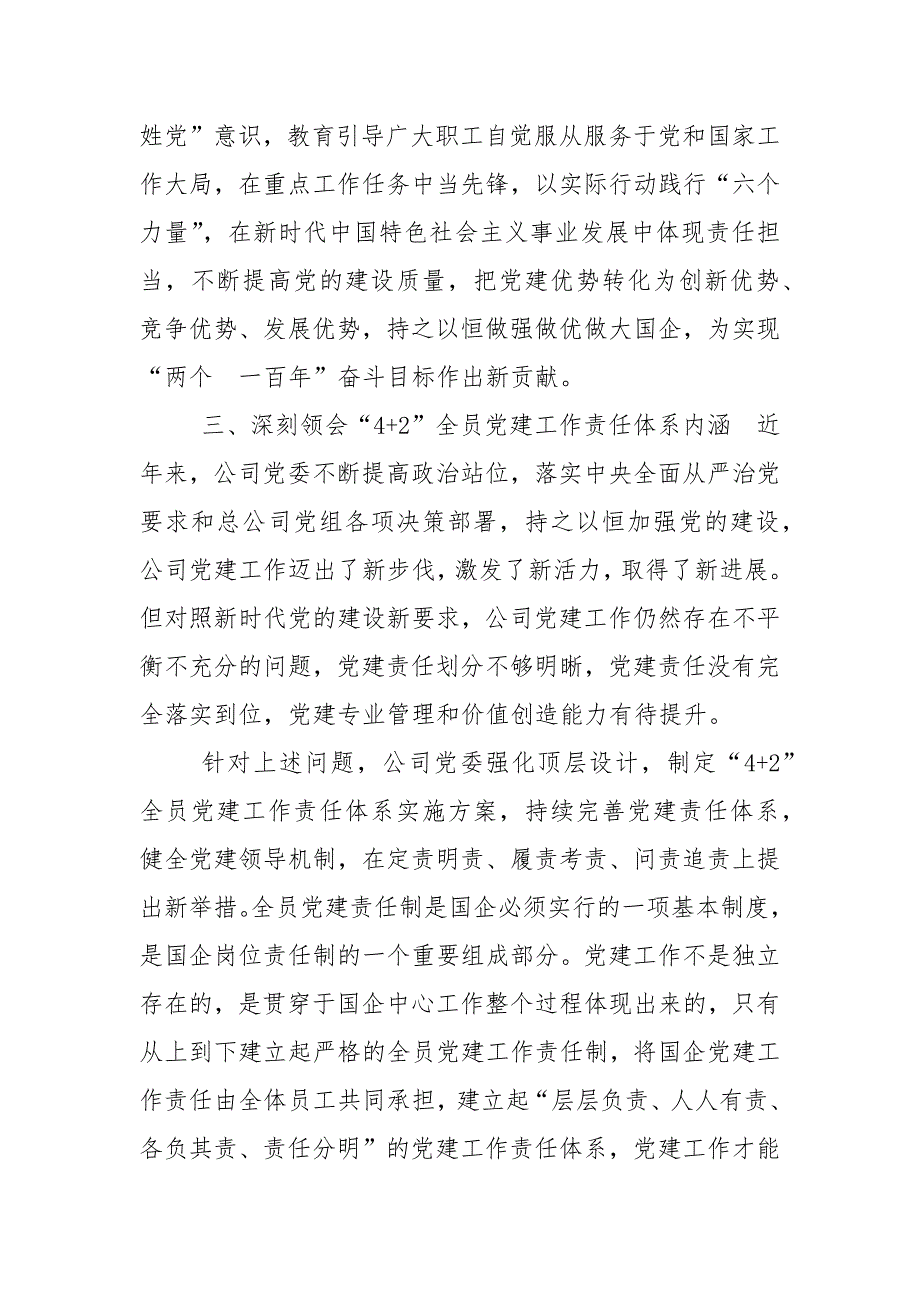 姓党”意识，教育引导广大职工自觉服从服务于党和国家工作大局，在重点工作任务中当先锋，以实际行动践行“六个力量”，在新时代中国特色社会主义事业发展中体现责任担当，不断提高党的建设质量，把党建优势转化为创新优势、竞争优势、发展优势，持之以恒做强做优做大国企，为实现“两个 一百年”奋斗目标作出新贡献。

三、深刻领会“4+2”全员党建工作责任体系内涵 近年来，公司党委不断提高政治站位，落实中央全面从严治党要求和总公司党组各项决策部署，持之以恒加强党的建设，公司党建工作迈出了新步伐，激发了新活力，取得了新进展。但对照新时代党的建设新要求，公司党建工作仍然存在不平衡不充分的问题，党建责任划分不够明晰，党建责任没有完全落实到位，党建专业管理和价值创造能力有待提升。

针对上述问题，公司党委强化顶层设计，制定“4+2”全员党建工作责任体系实施方案，持续完善党建责任体系，健全党建领导机制，在定责明责、履责考责、问责追责上提出新举措。全员党建责任制是国企必须实行的一项基本制度，是国企岗位责任制的一个重要组成部分。党建工作不是独立存在的，是贯穿于国企中心工作整个过程体现出来的，只有从上到下建立起严格的全员党建工作责任制，将国企党建工作责任由全体员工共同承担，建立起“层层负责、人人有责、各负其责、责任分明”的党建工作责任体系，党建工作才能